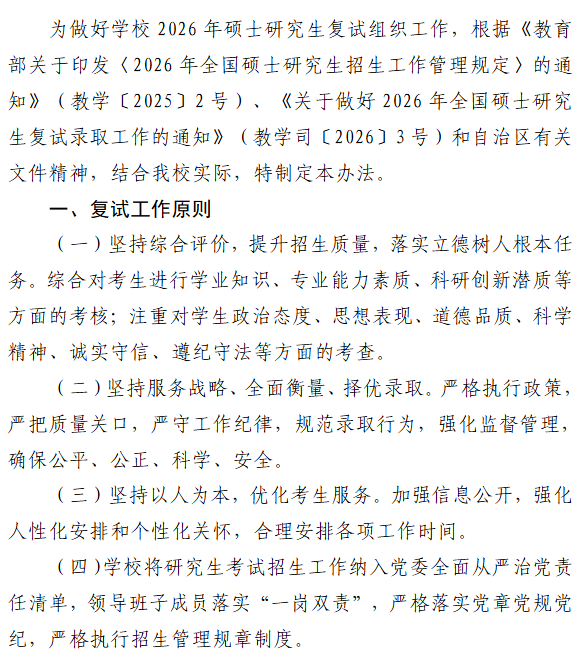 为做好学校 2026 年硕士研究生复试组织工作，根据《教育部关于印发〈2026 年全国硕士研究生招生工作管理规定〉的通知》（教学〔2025〕2 号）、《关于做好 2026 年全国硕士研究生复试录取工作的通知》（教学司〔2026〕3 号）和自治区有关文件精神，结合我校实际，特制定本办法。

一、复试工作原则

（一）坚持综合评价，提升招生质量，落实立德树人根本任务。综合对考生进行学业知识、专业能力素质、科研创新潜质等方面的考核；注重对学生政治态度、思想表现、道德品质、科学精神、诚实守信、遵纪守法等方面的考查。

（二）坚持服务战略、全面衡量、择优录取。严格执行政策，严把质量关口，严守工作纪律，规范录取行为，强化监督管理，确保公平、公正、科学、安全。

（三）坚持以人为本，优化考生服务。加强信息公开，强化人性化安排和个性化关怀，合理安排各项工作时间。

（四）学校将研究生考试招生工作纳入党委全面从严治党责任清单，领导班子成员落实“一岗双责”，严格落实党章党规党纪，严格执行招生管理规章制度。